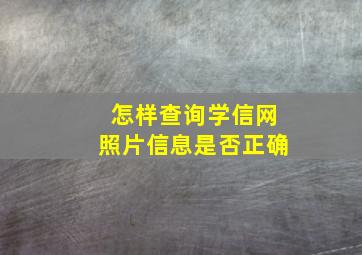 怎样查询学信网
照片信息是否正确